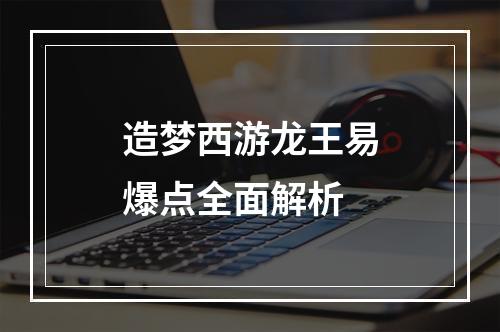 造梦西游龙王易爆点全面解析